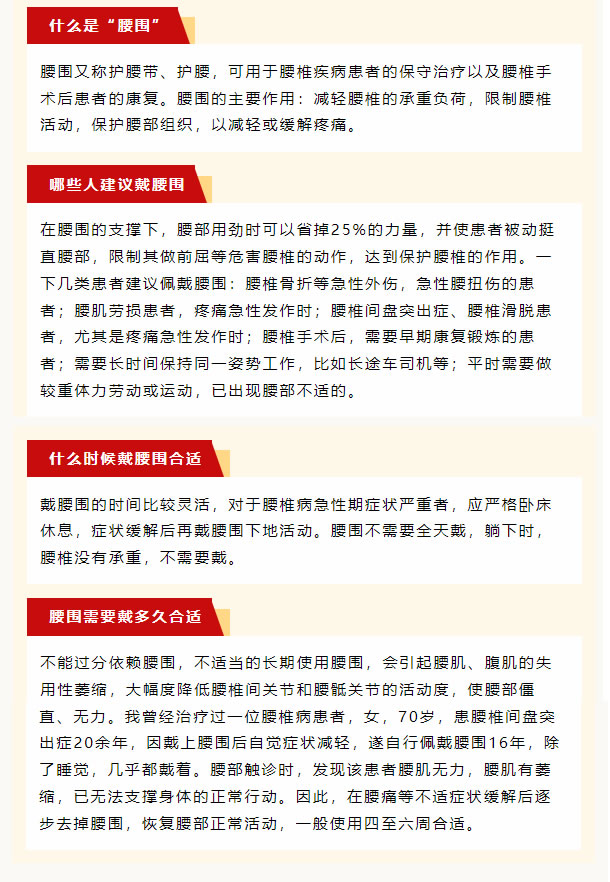 什么是“腰围”

腰围又称护腰带、护腰，可用于腰椎疾病患者的保守治疗以及腰椎手术后患者的康复。腰围的主要作用：减轻腰椎的承重负荷，限制腰椎活动，保护腰部组织，以减轻或缓解疼痛。

哪些人建议戴腰围

在腰围的支撑下，腰部用劲时可以省掉25%的力量，并使患者被动挺直腰部，限制其做前屈等危害腰椎的动作，达到保护腰椎的作用。一下几类患者建议佩戴腰围：腰椎骨折等急性外伤，急性腰扭伤的患者；腰肌劳损患者，疼痛急性发作时；腰椎间盘突出症、腰椎滑脱患者，尤其是疼痛急性发作时；腰椎手术后，需要早期康复锻炼的患者；需要长时间保持同一姿势工作，比如长途车司机等；平时需要做较重体力劳动或运动，已出现腰部不适的。

什么时候戴腰围合适

戴腰围的时间比较灵活，对于腰椎病急性期症状严重者，应严格卧床休息，症状缓解后再戴腰围下地活动。腰围不需要全天戴，躺下时，腰椎没有承重，不需要戴。

腰围需要戴多久合适

不能过分依赖腰围，不适当的长期使用腰围，会引起腰肌、腹肌的失用性萎缩，大幅度降低腰椎间关节和腰骶关节的活动度，使腰部僵直、无力。我曾经治疗过一位腰椎病患者，女，70岁，患腰椎间盘突出症20余年，因戴上腰围后自觉症状减轻，遂自行佩戴腰围16年，除了睡觉，几乎都戴着。腰部触诊时，发现该患者腰肌无力，腰肌有萎缩，已无法支撑身体的正常行动。因此，在腰痛等不适症状缓解后逐步去掉腰围，恢复腰部正常活动，一般使用四至六周合适。